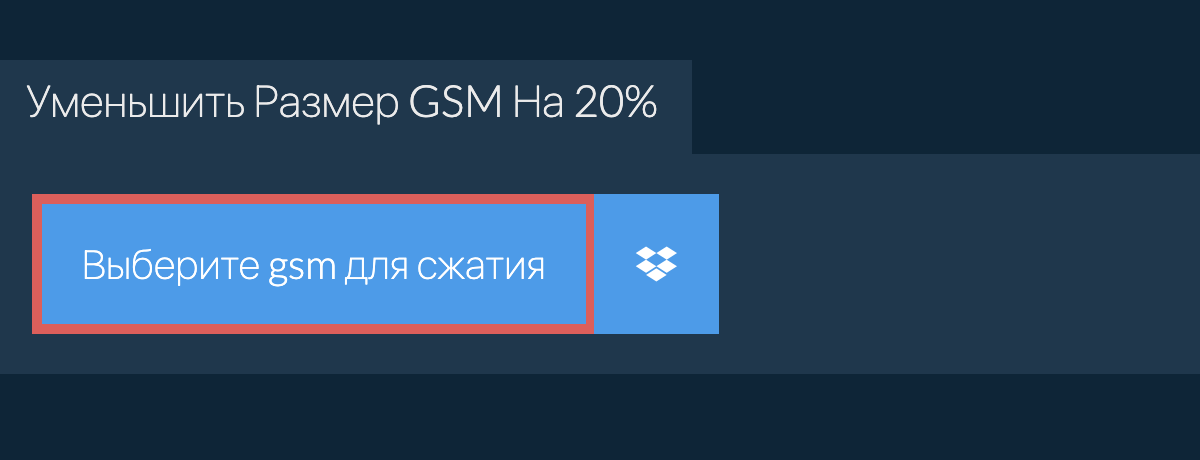 Уменьшить Размер GSM На 20%

Выберите gsm для сжатия